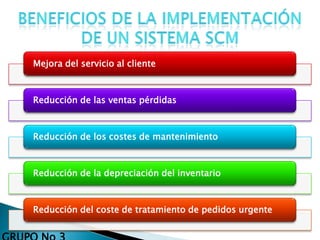 BENEFICIOS DE LA IMPLEMENTACIÓN DE UN SISTEMA SCM

Mejora del servicio al cliente

Reducción de las ventas pérdidas

Reducción de los costes de mantenimiento

Reducción de la depreciación del inventario

Reducción del coste de tratamiento de pedidos urgente

GRUPO No 3